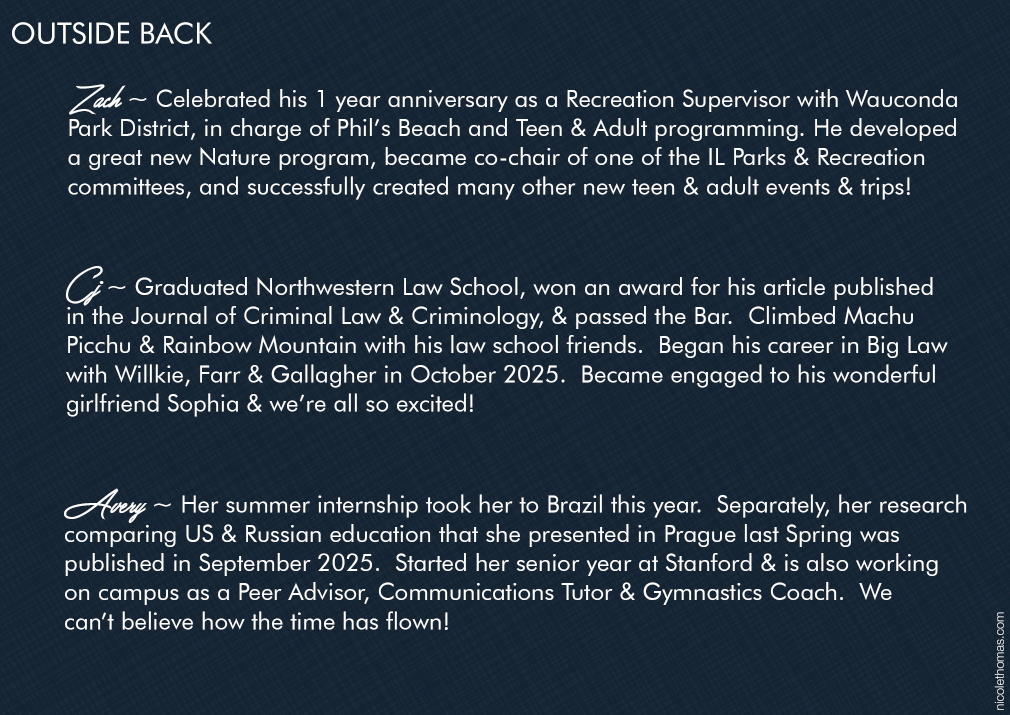 OUTSIDE BACK

Zach ~ Celebrated his 1 year anniversary as a Recreation Supervisor with Wauconda Park District, in charge of Phil's Beach and Teen & Adult programming. He developed a great new Nature program, became co-chair of one of the IL Parks & Recreation committees, and successfully created many other new teen & adult events & trips!

Cj ~ Graduated Northwestern Law School, won an award for his article published in the Journal of Criminal Law & Criminology, & passed the Bar. Climbed Machu Picchu & Rainbow Mountain with his law school friends. Began his career in Big Law with Willkie, Farr & Gallagher in October 2025. Became engaged to his wonderful girlfriend Sophia & we're all so excited!

Avery ~ Her summer internship took her to Brazil this year. Separately, her research comparing US & Russian education that she presented in Prague last Spring was published in September 2025. Started her senior year at Stanford & is also working on campus as a Peer Advisor, Communications Tutor & Gymnastics Coach. We can't believe how the time has flown!

nicolethomas.com